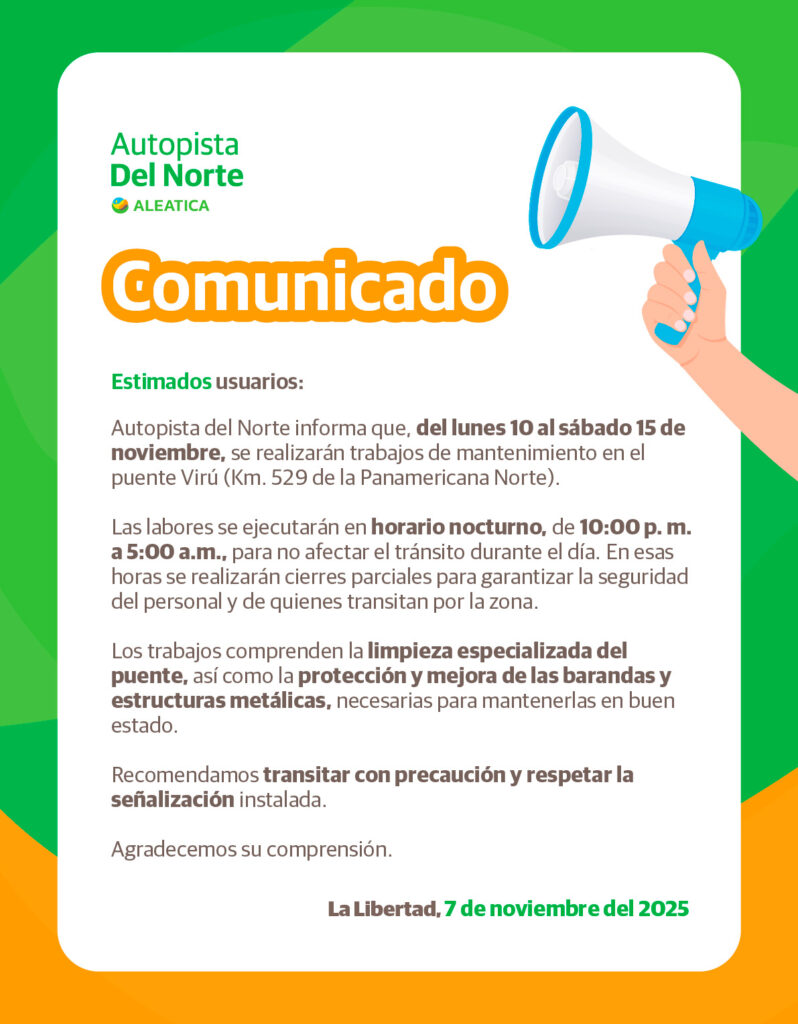 Autopista
Del Norte
ALEATICA

Comunicado

Estimados usuarios:

Autopista del Norte informa que, del lunes 10 al sábado 15 de noviembre, se realizarán trabajos de mantenimiento en el puente Virú (Km. 529 de la Panamericana Norte).

Las labores se ejecutarán en horario nocturno, de 10:00 p. m. a 5:00 a.m., para no afectar el tránsito durante el día. En esas horas se realizarán cierres parciales para garantizar la seguridad del personal y de quienes transitan por la zona.

Los trabajos comprenden la limpieza especializada del puente, así como la protección y mejora de las barandas y estructuras metálicas, necesarias para mantenerlas en buen estado.

Recomendamos transitar con precaución y respetar la señalización instalada.

Agradecemos su comprensión.

La Libertad, 7 de noviembre del 2025